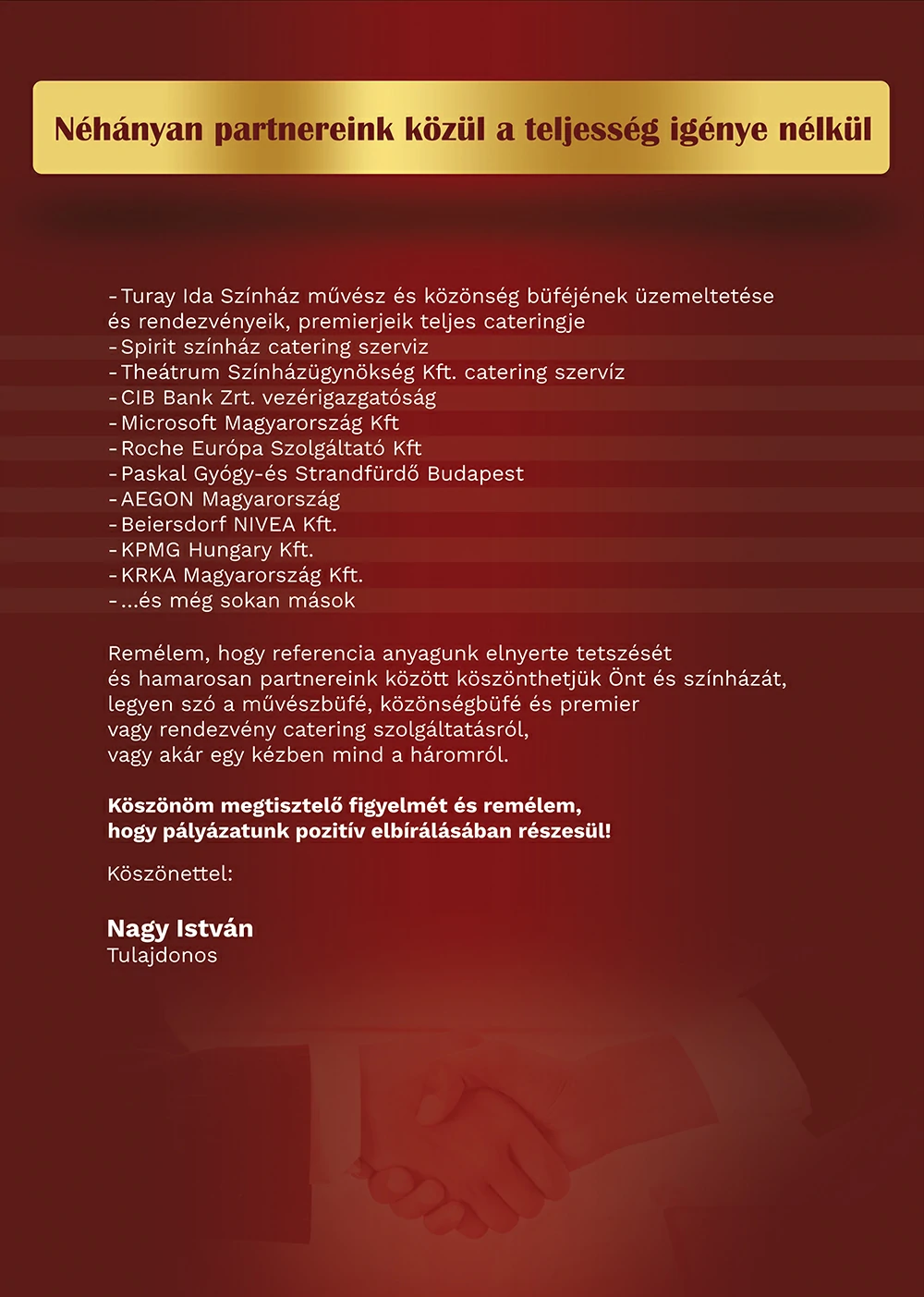 Néhányan partnereink közül a teljesség igénye nélkül

- Turay Ida Színház művész és közönség büféjének üzemeltetése és rendezvényeik, premierjeik teljes cateringje
- Spirit színház catering szerviz
- Theátrum Színházügynökség Kft. catering szervíz
- CIB Bank Zrt. vezérigazgatóság
- Microsoft Magyarország Kft
- Roche Európa Szolgáltató Kft
- Paskal Gyógy-és Strandfürdő Budapest
- AEGON Magyarország
- Beiersdorf NIVEA Kft.
- KPMG Hungary Kft.
- KRKA Magyarország Kft.
- ...és még sokan mások

Remélem, hogy referencia anyagunk elnyerte tetszését és hamarosan partnereink között köszönthetjük Önt és színházát, legyen szó a művészbüfé, közönségbüfé és premier vagy rendezvény catering szolgáltatásról, vagy akár egy kézben mind a háromról.

Köszönöm megtisztelő figyelmét és remélem, hogy pályázatunk pozitív elbírálásában részesül!

Köszönettel:

Nagy István
Tulajdonos